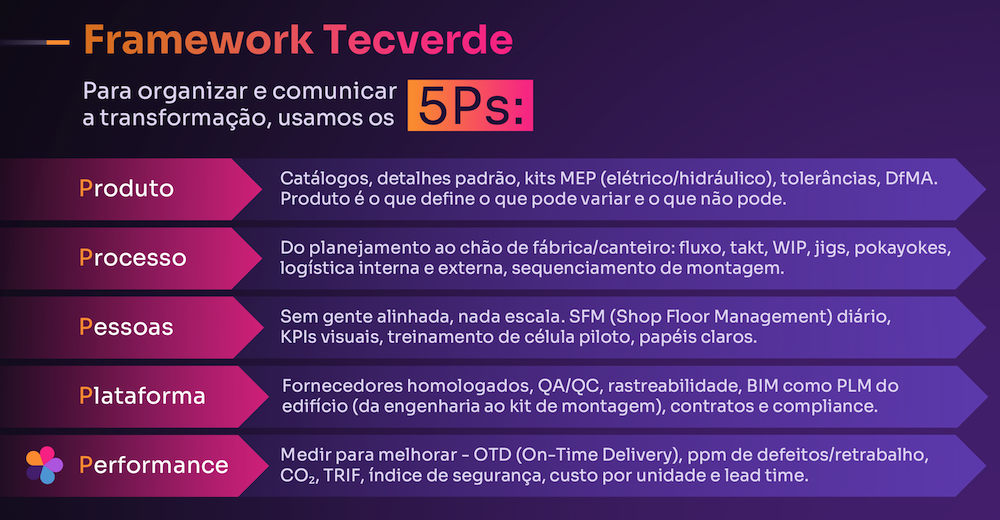 Framework Tecverde

Para organizar e comunicar a transformação, usamos os 5Ps:

Produto

Catálogos, detalhes padrão, kits MEP (elétrico/hidráulico), tolerâncias, DfMA. Produto é o que define o que pode variar e o que não pode.

Processo

Do planejamento ao chão de fábrica/canteiro: fluxo, takt, WIP, jigs, pokayokes, logística interna e externa, sequenciamento de montagem.

Pessoas

Sem gente alinhada, nada escala. SFM (Shop Floor Management) diário, KPIs visuais, treinamento de célula piloto, papéis claros.

Plataforma

Fornecedores homologados, QA/QC, rastreabilidade, BIM como PLM do edifício (da engenharia ao kit de montagem), contratos e compliance.

Performance

Medir para melhorar - OTD (On-Time Delivery), ppm de defeitos/retrabalho, $CO_2$, TRIF, índice de segurança, custo por unidade e lead time.